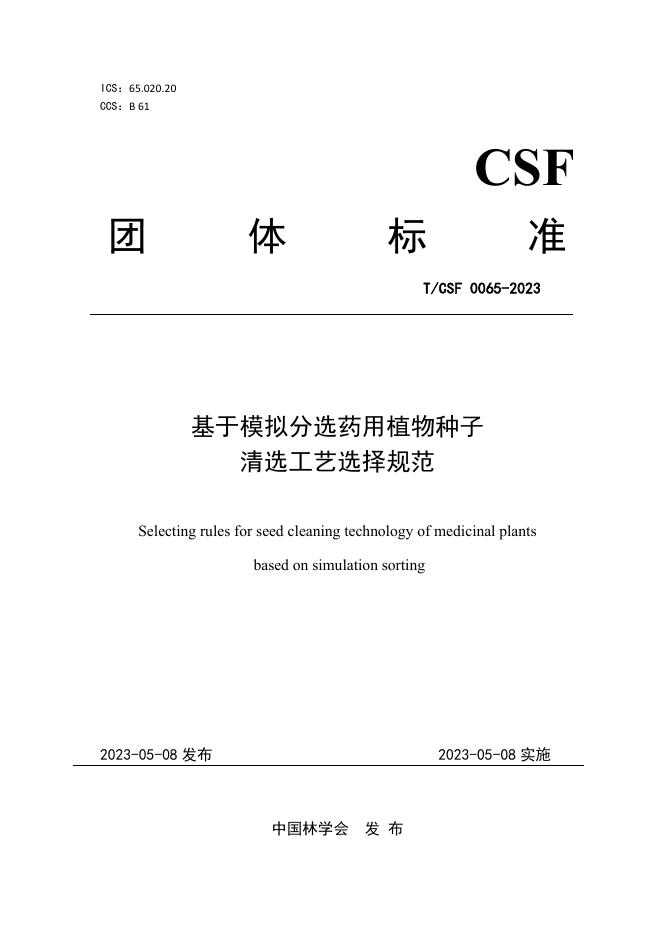 ICS：65.020.20
CCS：B 61

CSF

团 体 标 准

T/CSF 0065-2023

基于模拟分选药用植物种子
清选工艺选择规范

Selecting rules for seed cleaning technology of medicinal plants
based on simulation sorting

2023-05-08 发布 2023-05-08 实施

中国林学会 发 布